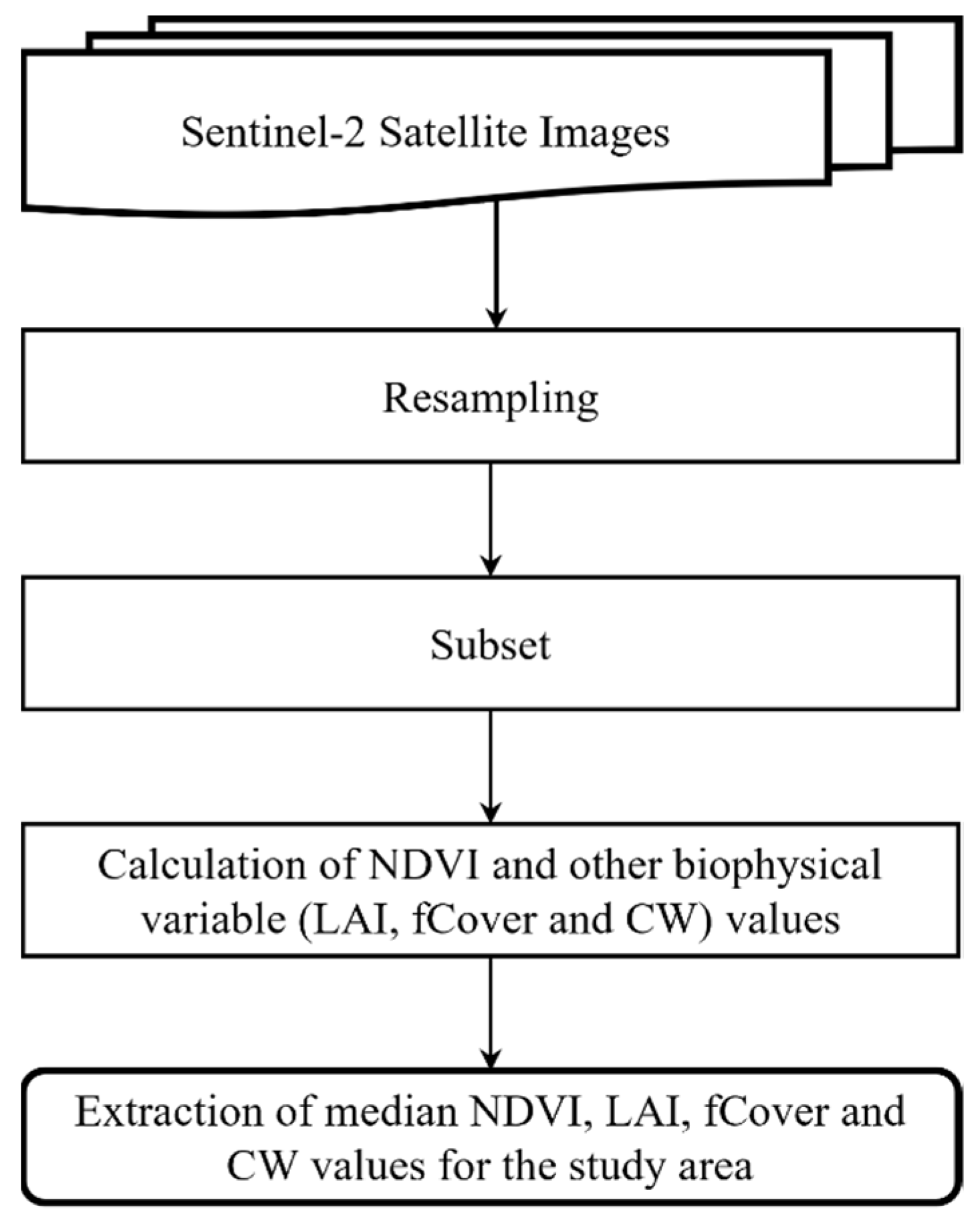 Sentinel-2 Satellite Images

Resampling

Subset

Calculation of NDVI and other biophysical variable (LAI, fCover and CW) values

Extraction of median NDVI, LAI, fCover and CW values for the study area